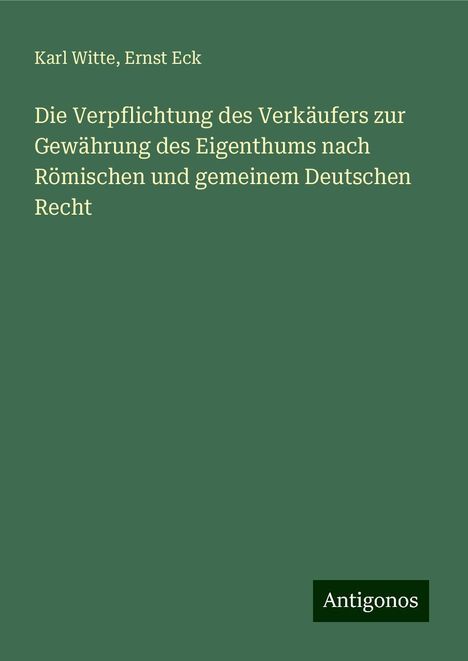 Karl Witte, Ernst Eck

Die Verpflichtung des Verkäufers zur Gewährung des Eigenthums nach Römischen und gemeinem Deutschen Recht

Antigonos